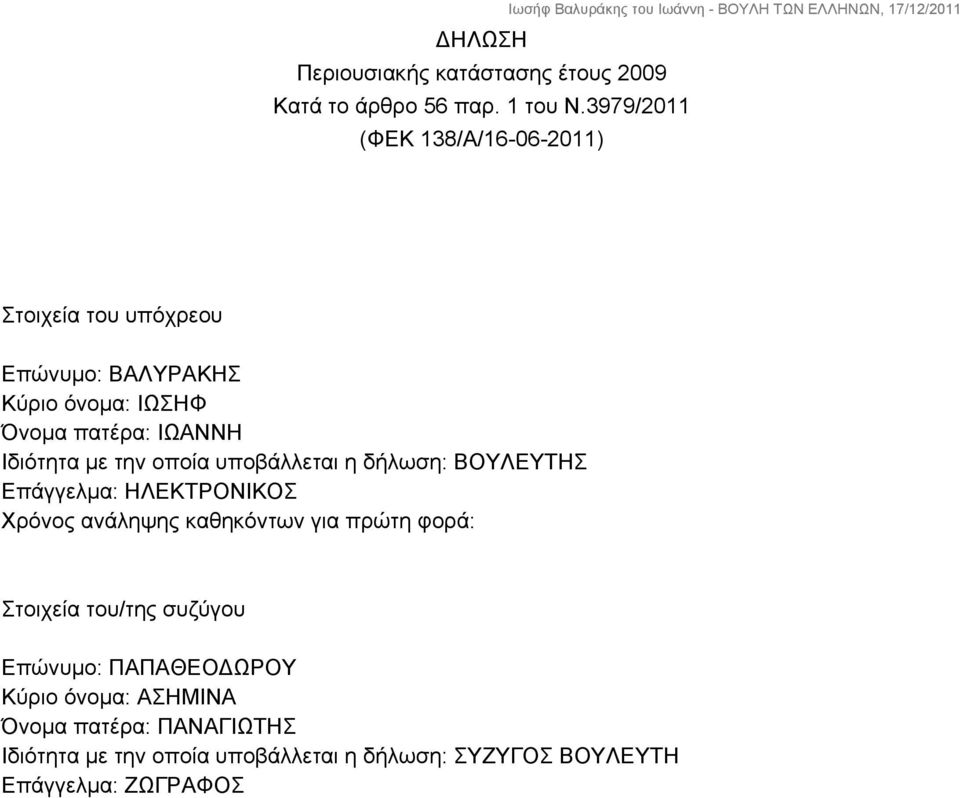 Ιωσήφ Βαλυράκης του Ιωάννη - ΒΟΥΛΗ ΤΩΝ ΕΛΛΗΝΩΝ, 17/12/2011

ΔΗΛΩΣΗ
Περιουσιακής κατάστασης έτους 2009
Κατά το άρθρο 56 παρ. 1 του Ν.3979/2011
(ΦΕΚ 138/Α/16-06-2011)

Στοιχεία του υπόχρεου

Επώνυμο: ΒΑΛΥΡΑΚΗΣ
Κύριο όνομα: ΙΩΣΗΦ
Όνομα πατέρα: ΙΩΑΝΝΗ
Ιδιότητα με την οποία υποβάλλεται η δήλωση: ΒΟΥΛΕΥΤΗΣ
Επάγγελμα: ΗΛΕΚΤΡΟΝΙΚΟΣ
Χρόνος ανάληψης καθηκόντων για πρώτη φορά:

Στοιχεία του/της συζύγου

Επώνυμο: ΠΑΠΑΘΕΟΔΩΡΟΥ
Κύριο όνομα: ΑΣΗΜΙΝΑ
Όνομα πατέρα: ΠΑΝΑΓΙΩΤΗΣ
Ιδιότητα με την οποία υποβάλλεται η δήλωση: ΣΥΖΥΓΟΣ ΒΟΥΛΕΥΤΗ
Επάγγελμα: ΖΩΓΡΑΦΟΣ